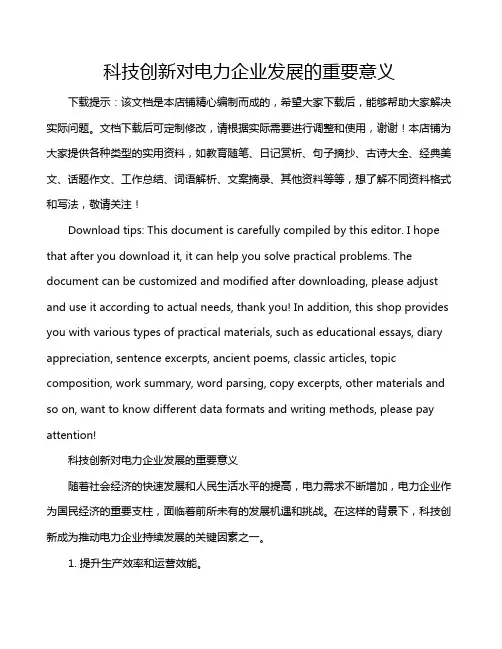 科技创新对电力企业发展的重要意义

下载提示：该文档是本店铺精心编制而成的，希望大家下载后，能够帮助大家解决实际问题。文档下载后可定制修改，请根据实际需要进行调整和使用，谢谢！本店铺为大家提供各种类型的实用资料，如教育随笔、日记赏析、句子摘抄、古诗大全、经典美文、话题作文、工作总结、词语解析、文案摘录、其他资料等等，想了解不同资料格式和写法，敬请关注！

Download tips: This document is carefully compiled by this editor. I hope that after you download it, it can help you solve practical problems. The document can be customized and modified after downloading, please adjust and use it according to actual needs, thank you! In addition, this shop provides you with various types of practical materials, such as educational essays, diary appreciation, sentence excerpts, ancient poems, classic articles, topic composition, work summary, word parsing, copy excerpts, other materials and so on, want to know different data formats and writing methods, please pay attention!

科技创新对电力企业发展的重要意义

随着社会经济的快速发展和人民生活水平的提高，电力需求不断增加，电力企业作为国民经济的重要支柱，面临着前所未有的发展机遇和挑战。在这样的背景下，科技创新成为推动电力企业持续发展的关键因素之一。

1. 提升生产效率和运营效能。